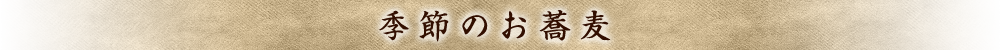 季節のお蕎麦